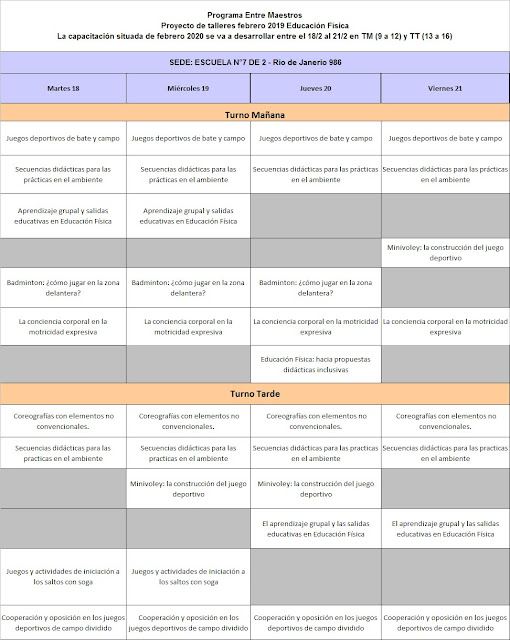 Programa Entre Maestros
Proyecto de talleres febrero 2019 Educación Física
La capacitación situada de febrero 2020 se va a desarrollar entre el 18/2 al 21/2 en TM (9 a 12) y TT (13 a 16)

SEDE: ESCUELA N°7 DE 2 - Río de Janerio 986

| Martes 18 | Miércoles 19 | Jueves 20 | Viernes 21 |
|---|---|---|---|
| Turno Mañana | | | |
| Juegos deportivos de bate y campo | Juegos deportivos de bate y campo | Juegos deportivos de bate y campo | Juegos deportivos de bate y campo |
| Secuencias didácticas para las prácticas en el ambiente | Secuencias didácticas para las prácticas en el ambiente | Secuencias didácticas para las prácticas en el ambiente | Secuencias didácticas para las prácticas en el ambiente |
| Aprendizaje grupal y salidas educativas en Educación Física | Aprendizaje grupal y salidas educativas en Educación Física | | |
| | | | Minivoley: la construcción del juego deportivo |
| Badminton: ¿cómo jugar en la zona delantera? | Badminton: ¿cómo jugar en la zona delantera? | Badminton: ¿cómo jugar en la zona delantera? | |
| La conciencia corporal en la motricidad expresiva | La conciencia corporal en la motricidad expresiva | La conciencia corporal en la motricidad expresiva | La conciencia corporal en la motricidad expresiva |
| | | Educación Física: hacia propuestas didácticas inclusivas | |
| Turno Tarde | | | |
| Coreografías con elementos no convencionales. | Coreografías con elementos no convencionales. | Coreografías con elementos no convencionales. | Coreografías con elementos no convencionales. |
| Secuencias didácticas para las practicas en el ambiente | Secuencias didácticas para las practicas en el ambiente | Secuencias didácticas para las practicas en el ambiente | Secuencias didácticas para las practicas en el ambiente |
| | Minivoley: la construcción del juego deportivo | Minivoley: la construcción del juego deportivo | |
| | | El aprendizaje grupal y las salidas educativas en Educación Física | El aprendizaje grupal y las salidas educativas en Educación Física |
| Juegos y actividades de iniciación a los saltos con soga | Juegos y actividades de iniciación a los saltos con soga | | |
| Cooperación y oposición en los juegos deportivos de campo dividido | Cooperación y oposición en los juegos deportivos de campo dividido | Cooperación y oposición en los juegos deportivos de campo dividido | Cooperación y oposición en los juegos deportivos de campo dividido |